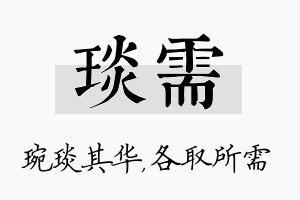 琰需

琬琰其华,各取所需